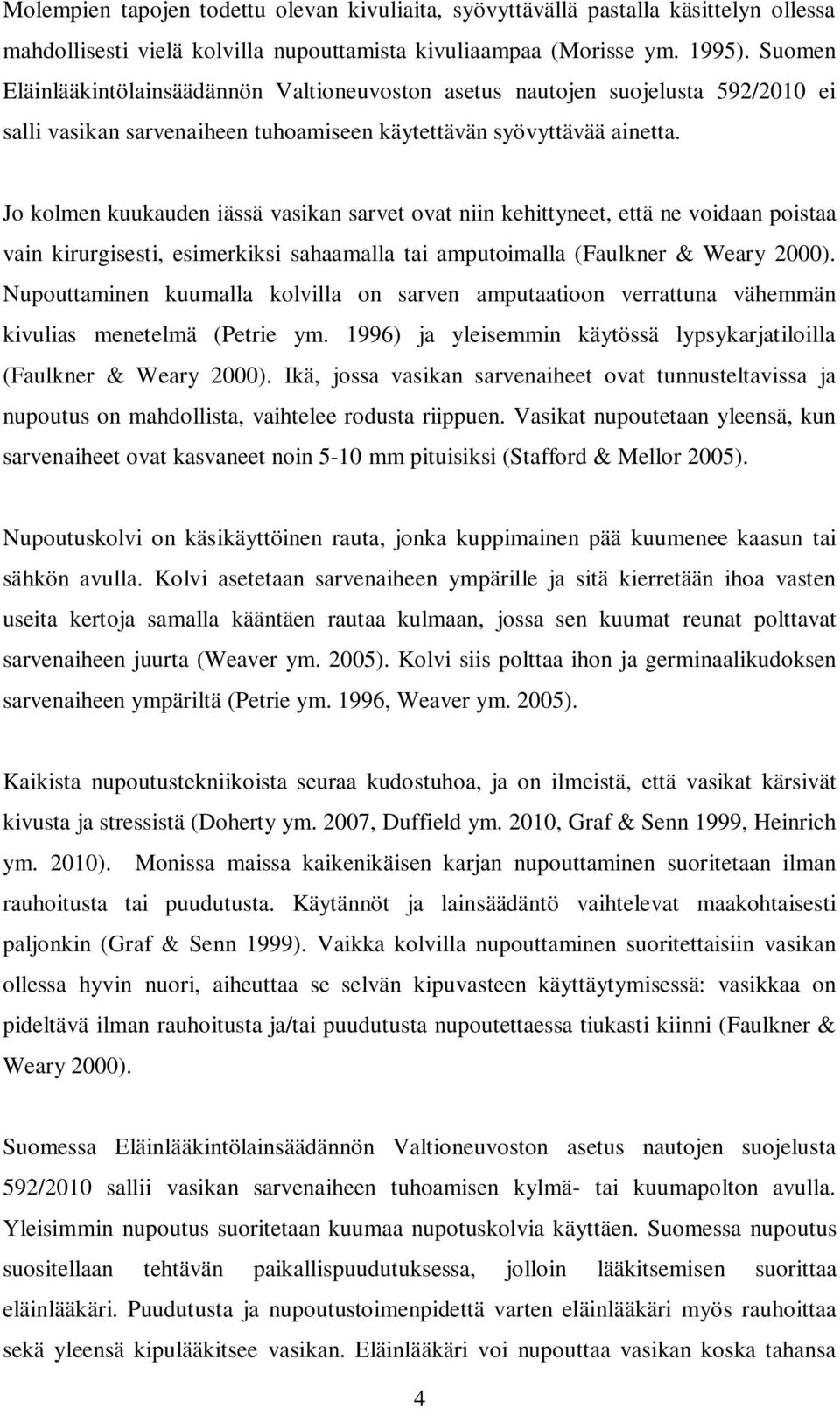 Molempien tapojen todettu olevan kivuliaita, syövyttävällä pastalla käsittelyn ollessa mahdollisesti vielä kolvilla nupouttamista kivuliaampaa (Morisse ym. 1995). Suomen Eläinlääkintölainsäädännön Valtioneuvoston asetus nautojen suojelusta 592/2010 ei salli vasikan sarvenaiheen tuhoamiseen käytettävän syövyttävää ainetta.

Jo kolmen kuukauden iässä vasikan sarvet ovat niin kehittyneet, että ne voidaan poistaa vain kirurgisesti, esimerkiksi sahaamalla tai amputoimalla (Faulkner & Weary 2000). Nupouttaminen kuumalla kolvilla on sarven amputaatioon verrattuna vähemmän kivulias menetelmä (Petrie ym. 1996) ja yleisemmin käytössä lypsykarjatiloilla (Faulkner & Weary 2000). Ikä, jossa vasikan sarvenaiheet ovat tunnusteltavissa ja nupoutus on mahdollista, vaihtelee rodusta riippuen. Vasikat nupoutetaan yleensä, kun sarvenaiheet ovat kasvaneet noin 5-10 mm pituisiksi (Stafford & Mellor 2005).

Nupoutuskolvi on käsikäyttöinen rauta, jonka kuppimainen pää kuumenee kaasun tai sähkön avulla. Kolvi asetetaan sarvenaiheen ympärille ja sitä kierretään ihoa vasten useita kertoja samalla kääntäen rautaa kulmaan, jossa sen kuumat reunat polttavat sarvenaiheen juurta (Weaver ym. 2005). Kolvi siis polttaa ihon ja germinaalikudoksen sarvenaiheen ympäriltä (Petrie ym. 1996, Weaver ym. 2005).

Kaikista nupoutustekniikoista seuraa kudostuhoa, ja on ilmeistä, että vasikat kärsivät kivusta ja stressistä (Doherty ym. 2007, Duffield ym. 2010, Graf & Senn 1999, Heinrich ym. 2010). Monissa maissa kaikenikäisen karjan nupouttaminen suoritetaan ilman rauhoitusta tai puudutusta. Käytännöt ja lainsäädäntö vaihtelevat maakohtaisesti paljonkin (Graf & Senn 1999). Vaikka kolvilla nupouttaminen suoritettaisiin vasikan ollessa hyvin nuori, aiheuttaa se selvän kipuvasteen käyttäytymisessä: vasikkaa on pideltävä ilman rauhoitusta ja/tai puudutusta nupoutettaessa tiukasti kiinni (Faulkner & Weary 2000).

Suomessa Eläinlääkintölainsäädännön Valtioneuvoston asetus nautojen suojelusta 592/2010 sallii vasikan sarvenaiheen tuhoamisen kylmä- tai kuumapolton avulla. Yleisimmin nupoutus suoritetaan kuumaa nupotuskolvia käyttäen. Suomessa nupoutus suositellaan tehtävän paikallispuudutuksessa, jolloin lääkitsemisen suorittaa eläinlääkäri. Puudutusta ja nupoutustoimenpidettä varten eläinlääkäri myös rauhoittaa sekä yleensä kipulääkitsee vasikan. Eläinlääkäri voi nupouttaa vasikan koska tahansa

4